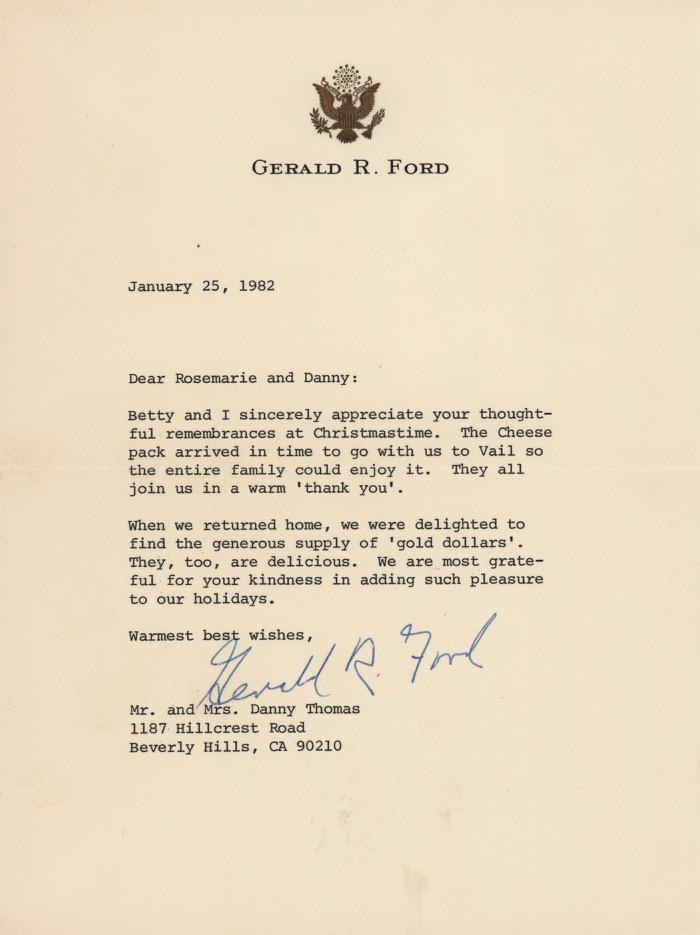 GERALD R. FORD

January 25, 1982

Dear Rosemarie and Danny:

Betty and I sincerely appreciate your thoughtful remembrances at Christmastime. The Cheese pack arrived in time to go with us to Vail so the entire family could enjoy it. They all join us in a warm 'thank you'.

When we returned home, we were delighted to find the generous supply of 'gold dollars'. They, too, are delicious. We are most grateful for your kindness in adding such pleasure to our holidays.

Warmest best wishes,

Gerald R. Ford

Mr. and Mrs. Danny Thomas
1187 Hillcrest Road
Beverly Hills, CA 90210